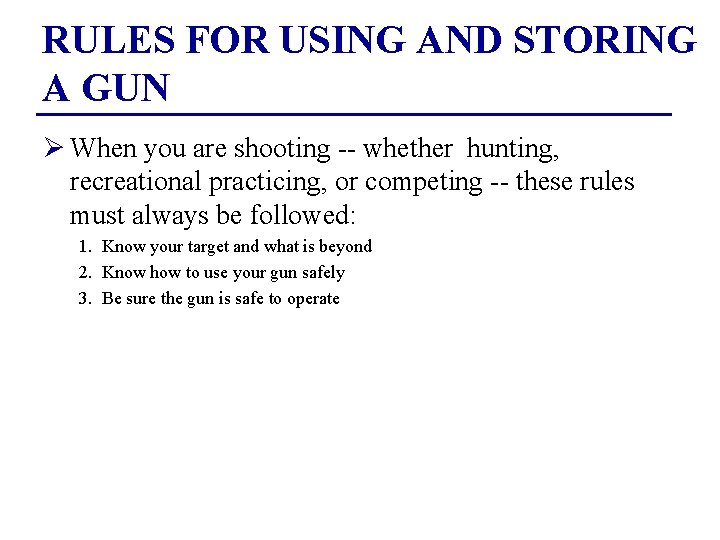 RULES FOR USING AND STORING A GUN

➢ When you are shooting -- whether hunting, recreational practicing, or competing -- these rules must always be followed:

1. Know your target and what is beyond
2. Know how to use your gun safely
3. Be sure the gun is safe to operate